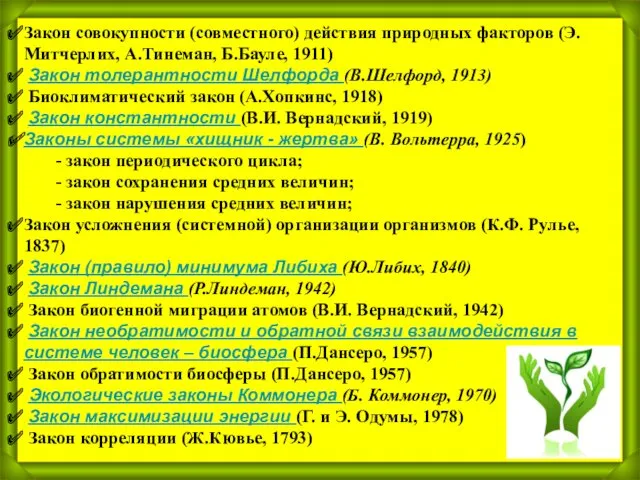 Закон совокупности (совместного) действия природных факторов (Э. Митчерлих, А.Тинеман, Б.Бауле, 1911)
Закон толерантности Шелфорда (В.Шелфорд, 1913)
Биоклиматический закон (А.Хопкинс, 1918)
Закон константности (В.И. Вернадский, 1919)
Законы системы «хищник - жертва» (В. Вольтерра, 1925)
- закон периодического цикла;
- закон сохранения средних величин;
- закон нарушения средних величин;
Закон усложнения (системной) организации организмов (К.Ф. Рулье, 1837)
Закон (правило) минимума Либиха (Ю.Либих, 1840)
Закон Линдемана (Р.Линдеман, 1942)
Закон биогенной миграции атомов (В.И. Вернадский, 1942)
Закон необратимости и обратной связи взаимодействия в системе человек – биосфера (П.Дансеро, 1957)
Закон обратимости биосферы (П.Дансеро, 1957)
Экологические законы Коммонера (Б. Коммонер, 1970)
Закон максимизации энергии (Г. и Э. Одумы, 1978)
Закон корреляции (Ж.Кювье, 1793)